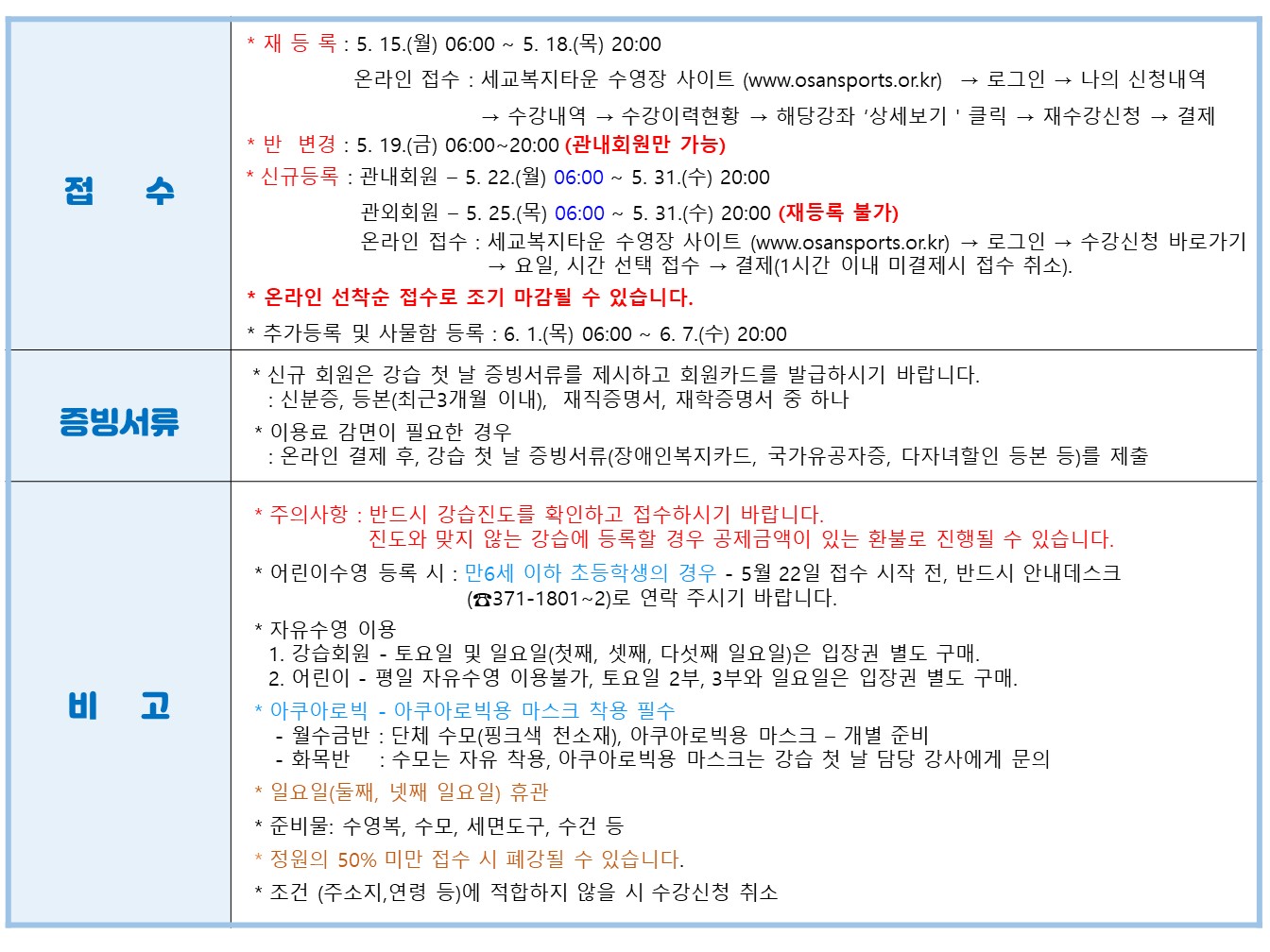 접 수

* 재 등 록 : 5. 15.(월) 06:00 ~ 5. 18.(목) 20:00

온라인 접수 : 세교복지타운 수영장 사이트 (www.osansports.or.kr) → 로그인 → 나의 신청내역 → 수강내역 → 수강이력현황 → 해당강좌 '상세보기 ' 클릭 → 재수강신청 → 결제

* 반 변경 : 5. 19.(금) 06:00~20:00 (관내회원만 가능)

* 신규등록 : 관내회원 – 5. 22.(월) 06:00 ~ 5. 31.(수) 20:00

관외회원 – 5. 25.(목) 06:00 ~ 5. 31.(수) 20:00 (재등록 불가)

온라인 접수 : 세교복지타운 수영장 사이트 (www.osansports.or.kr) → 로그인 → 수강신청 바로가기 → 요일, 시간 선택 접수 → 결제(1시간 이내 미결제시 접수 취소).

* 온라인 선착순 접수로 조기 마감될 수 있습니다.

* 추가등록 및 사물함 등록 : 6. 1.(목) 06:00 ~ 6. 7.(수) 20:00

증빙서류

* 신규 회원은 강습 첫 날 증빙서류를 제시하고 회원카드를 발급하시기 바랍니다.
: 신분증, 등본(최근3개월 이내), 재직증명서, 재학증명서 중 하나

* 이용료 감면이 필요한 경우
: 온라인 결제 후, 강습 첫 날 증빙서류(장애인복지카드, 국가유공자증, 다자녀할인 등본 등)를 제출

비 고

* 주의사항 : 반드시 강습진도를 확인하고 접수하시기 바랍니다.
진도와 맞지 않는 강습에 등록할 경우 공제금액이 있는 환불로 진행될 수 있습니다.

* 어린이수영 등록 시 : 만6세 이하 초등학생의 경우 - 5월 22일 접수 시작 전, 반드시 안내데스크 (☎371-1801~2)로 연락 주시기 바랍니다.

* 자유수영 이용
1. 강습회원 - 토요일 및 일요일(첫째, 셋째, 다섯째 일요일)은 입장권 별도 구매.
2. 어린이 - 평일 자유수영 이용불가, 토요일 2부, 3부와 일요일은 입장권 별도 구매.

* 아쿠아로빅 - 아쿠아로빅용 마스크 착용 필수
- 월수금반 : 단체 수모(핑크색 천소재), 아쿠아로빅용 마스크 – 개별 준비
- 화목반 : 수모는 자유 착용, 아쿠아로빅용 마스크는 강습 첫 날 담당 강사에게 문의

* 일요일(둘째, 넷째 일요일) 휴관

* 준비물: 수영복, 수모, 세면도구, 수건 등

* 정원의 50% 미만 접수 시 폐강될 수 있습니다.

* 조건 (주소지,연령 등)에 적합하지 않을 시 수강신청 취소